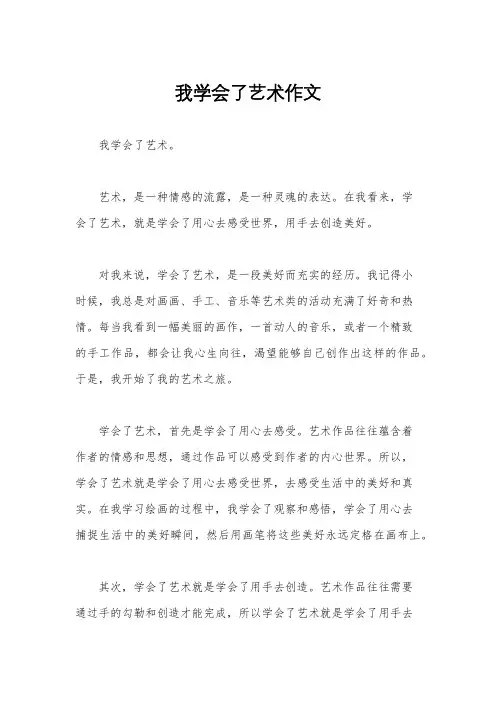 我学会了艺术作文

我学会了艺术。

艺术，是一种情感的流露，是一种灵魂的表达。在我看来，学会了艺术，就是学会了用心去感受世界，用手去创造美好。

对我来说，学会了艺术，是一段美好而充实的经历。我记得小时候，我总是对画画、手工、音乐等艺术类的活动充满了好奇和热情。每当我看到一幅美丽的画作，一首动人的音乐，或者一个精致的手工作品，都会让我心生向往，渴望能够自己创作出这样的作品。于是，我开始了我的艺术之旅。

学会了艺术，首先是学会了用心去感受。艺术作品往往蕴含着作者的情感和思想，通过作品可以感受到作者的内心世界。所以，学会了艺术就是学会了用心去感受世界，去感受生活中的美好和真实。在我学习绘画的过程中，我学会了观察和感悟，学会了用心去捕捉生活中的美好瞬间，然后用画笔将这些美好永远定格在画布上。

其次，学会了艺术就是学会了用手去创造。艺术作品往往需要通过手的勾勒和创造才能完成，所以学会了艺术就是学会了用手去